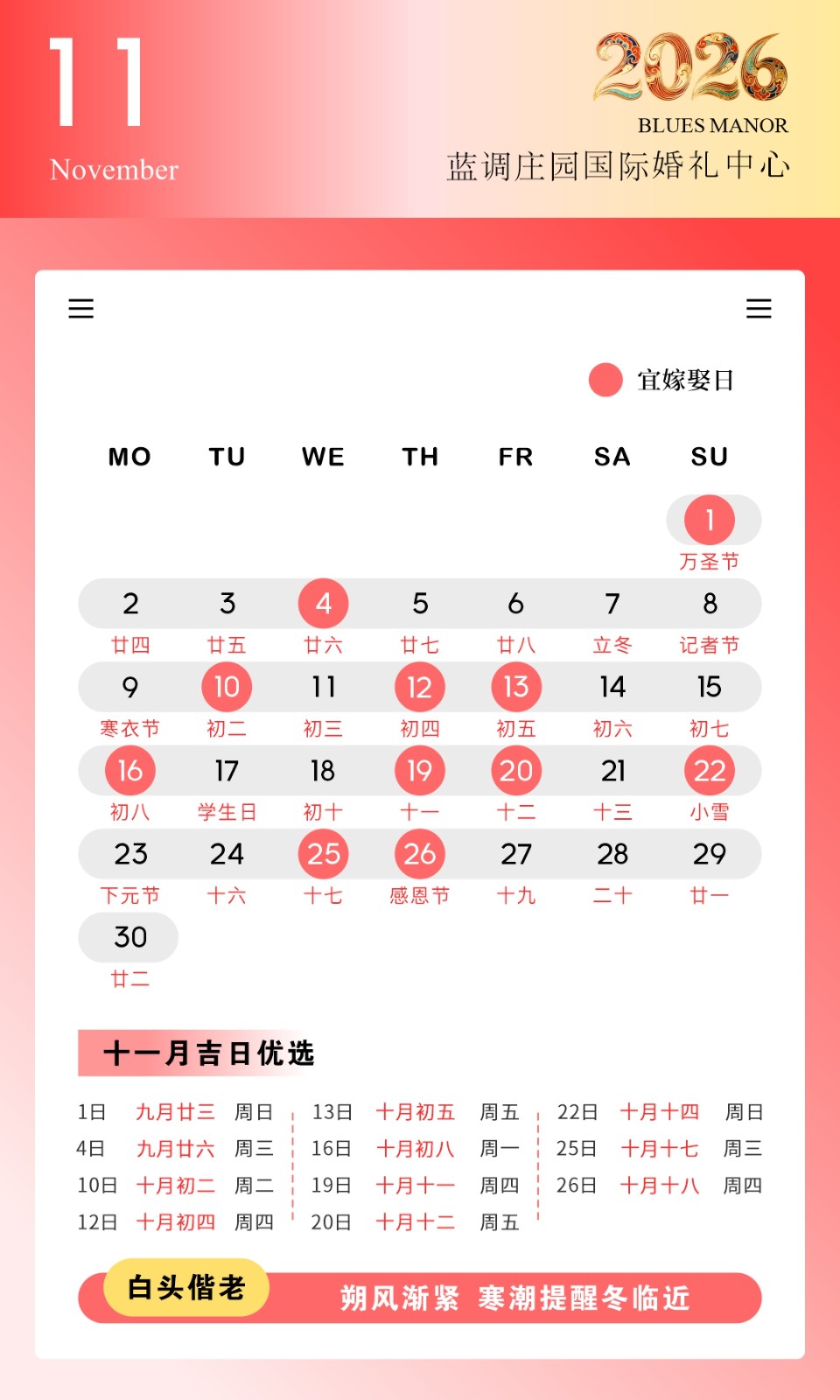 11
November

2026
BLUES MANOR
蓝调庄园国际婚礼中心

宜嫁娶日

| MO | TU | WE | TH | FR | SA | SU |
|---|---|---|---|---|---|---|
| | | | | | | 1 万圣节 |
| 2 廿四 | 3 廿五 | 4 廿六 | 5 廿七 | 6 廿八 | 7 立冬 | 8 记者节 |
| 9 寒衣节 | 10 初二 | 11 初三 | 12 初四 | 13 初五 | 14 初六 | 15 初七 |
| 16 初八 | 17 学生日 | 18 初十 | 19 十一 | 20 十二 | 21 十三 | 22 小雪 |
| 23 下元节 | 24 十六 | 25 十七 | 26 感恩节 | 27 十九 | 28 二十 | 29 廿一 |
| 30 廿二 | | | | | | |

十一月吉日优选

1日 九月廿三 周日
4日 九月廿六 周三
10日 十月初二 周二
12日 十月初四 周四

13日 十月初五 周五
16日 十月初八 周一
19日 十月十一 周四
20日 十月十二 周五

22日 十月十四 周日
25日 十月十七 周三
26日 十月十八 周四

白头偕老
朔风渐紧 寒潮提醒冬临近